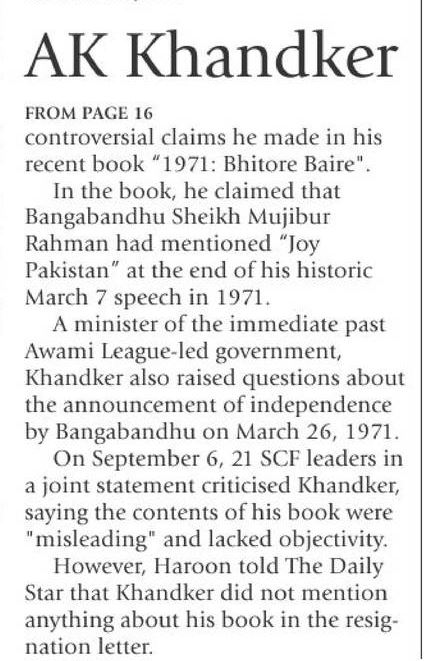 AK Khandker

FROM PAGE 16
controversial claims he made in his recent book "1971: Bhitore Baire".

In the book, he claimed that Bangabandhu Sheikh Mujibur Rahman had mentioned "Joy Pakistan" at the end of his historic March 7 speech in 1971.

A minister of the immediate past Awami League-led government, Khandker also raised questions about the announcement of independence by Bangabandhu on March 26, 1971.

On September 6, 21 SCF leaders in a joint statement criticised Khandker, saying the contents of his book were "misleading" and lacked objectivity.

However, Haroon told The Daily Star that Khandker did not mention anything about his book in the resignation letter.